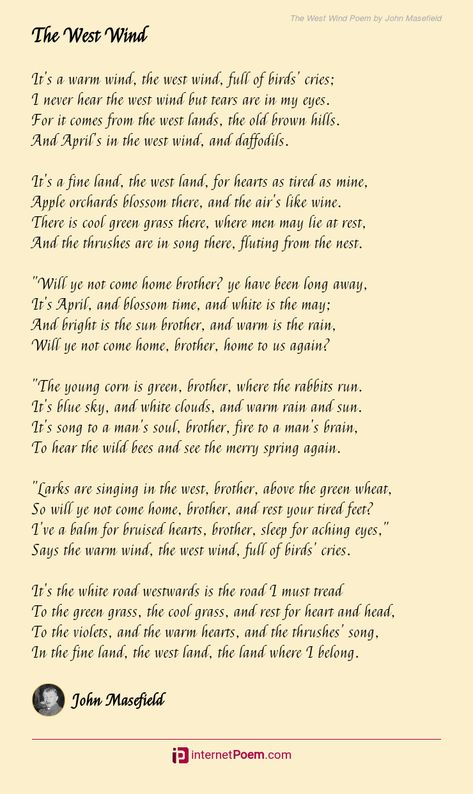 The West Wind Poem by John Masefield

The West Wind

It's a warm wind, the west wind, full of birds' cries;
I never hear the west wind but tears are in my eyes.
For it comes from the west lands, the old brown hills.
And April's in the west wind, and daffodils.

It's a fine land, the west land, for hearts as tired as mine,
Apple orchards blossom there, and the air's like wine.
There is cool green grass there, where men may lie at rest,
And the thrushes are in song there, fluting from the nest.

"Will ye not come home brother? ye have been long away,
It's April, and blossom time, and white is the may;
And bright is the sun brother, and warm is the rain,
Will ye not come home, brother, home to us again?

"The young corn is green, brother, where the rabbits run.
It's blue sky, and white clouds, and warm rain and sun.
It's song to a man's soul, brother, fire to a man's brain,
To hear the wild bees and see the merry spring again.

"Larks are singing in the west, brother, above the green wheat,
So will ye not come home, brother, and rest your tired feet?
I've a balm for bruised hearts, brother, sleep for aching eyes,"
Says the warm wind, the west wind, full of birds' cries.

It's the white road westwards is the road I must tread
To the green grass, the cool grass, and rest for heart and head,
To the violets, and the warm hearts, and the thrushes' song,
In the fine land, the west land, the land where I belong.

John Masefield

internetPoem.com